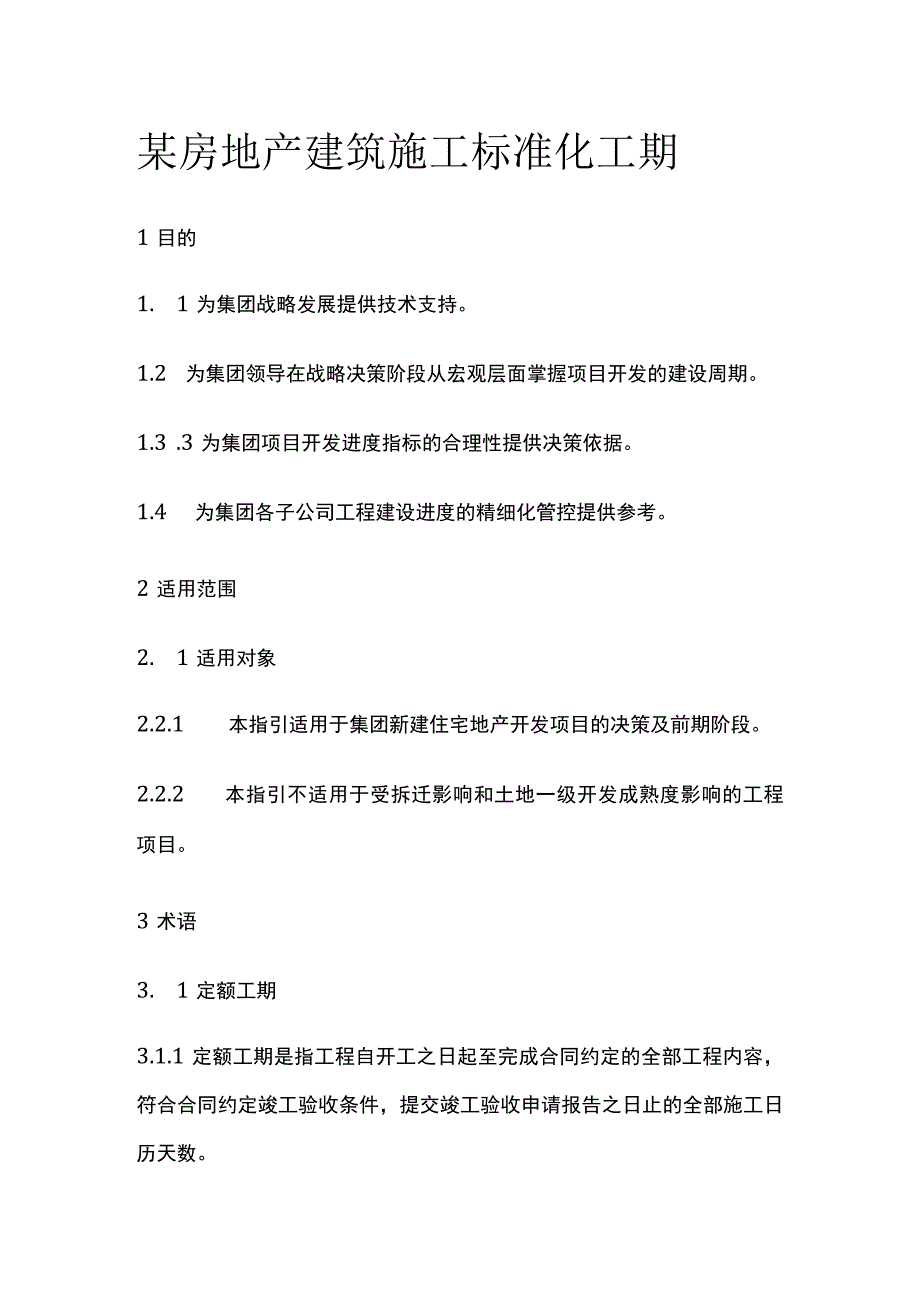 某房地产建筑施工标准化工期

1 目的

1. 1 为集团战略发展提供技术支持。

1.2 为集团领导在战略决策阶段从宏观层面掌握项目开发的建设周期。

1.3 .3 为集团项目开发进度指标的合理性提供决策依据。

1.4 为集团各子公司工程建设进度的精细化管控提供参考。

2 适用范围

2. 1 适用对象

2.2.1 本指引适用于集团新建住宅地产开发项目的决策及前期阶段。

2.2.2 本指引不适用于受拆迁影响和土地一级开发成熟度影响的工程项目。

3 术语

3. 1 定额工期

3.1.1 定额工期是指工程自开工之日起至完成合同约定的全部工程内容，符合合同约定竣工验收条件，提交竣工验收申请报告之日止的全部施工日历天数。